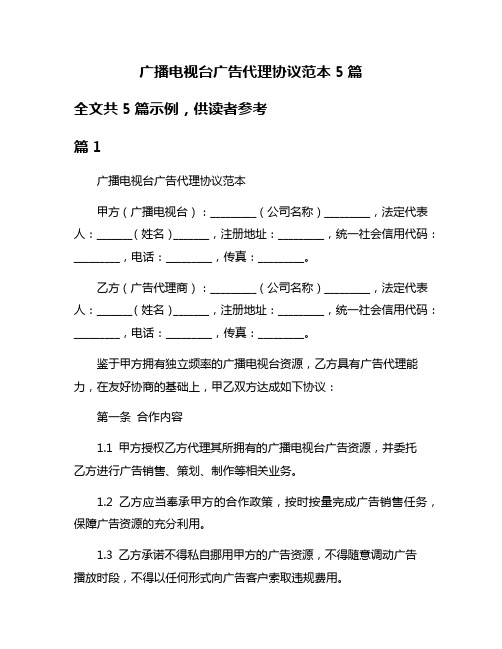 广播电视台广告代理协议范本 5 篇

全文共 5 篇示例，供读者参考

篇 1

广播电视台广告代理协议范本

甲方（广播电视台）：________（公司名称）________，法定代表人：______（姓名）______，注册地址：________，统一社会信用代码：________，电话：________，传真：________。

乙方（广告代理商）：________（公司名称）________，法定代表人：______（姓名）______，注册地址：________，统一社会信用代码：________，电话：________，传真：________。

鉴于甲方拥有独立频率的广播电视台资源，乙方具有广告代理能力，在友好协商的基础上，甲乙双方达成如下协议：

第一条 合作内容

1.1 甲方授权乙方代理其所拥有的广播电视台广告资源，并委托乙方进行广告销售、策划、制作等相关业务。

1.2 乙方应当奉承甲方的合作政策，按时按量完成广告销售任务，保障广告资源的充分利用。

1.3 乙方承诺不得私自挪用甲方的广告资源，不得随意调动广告播放时段，不得以任何形式向广告客户索取违规费用。